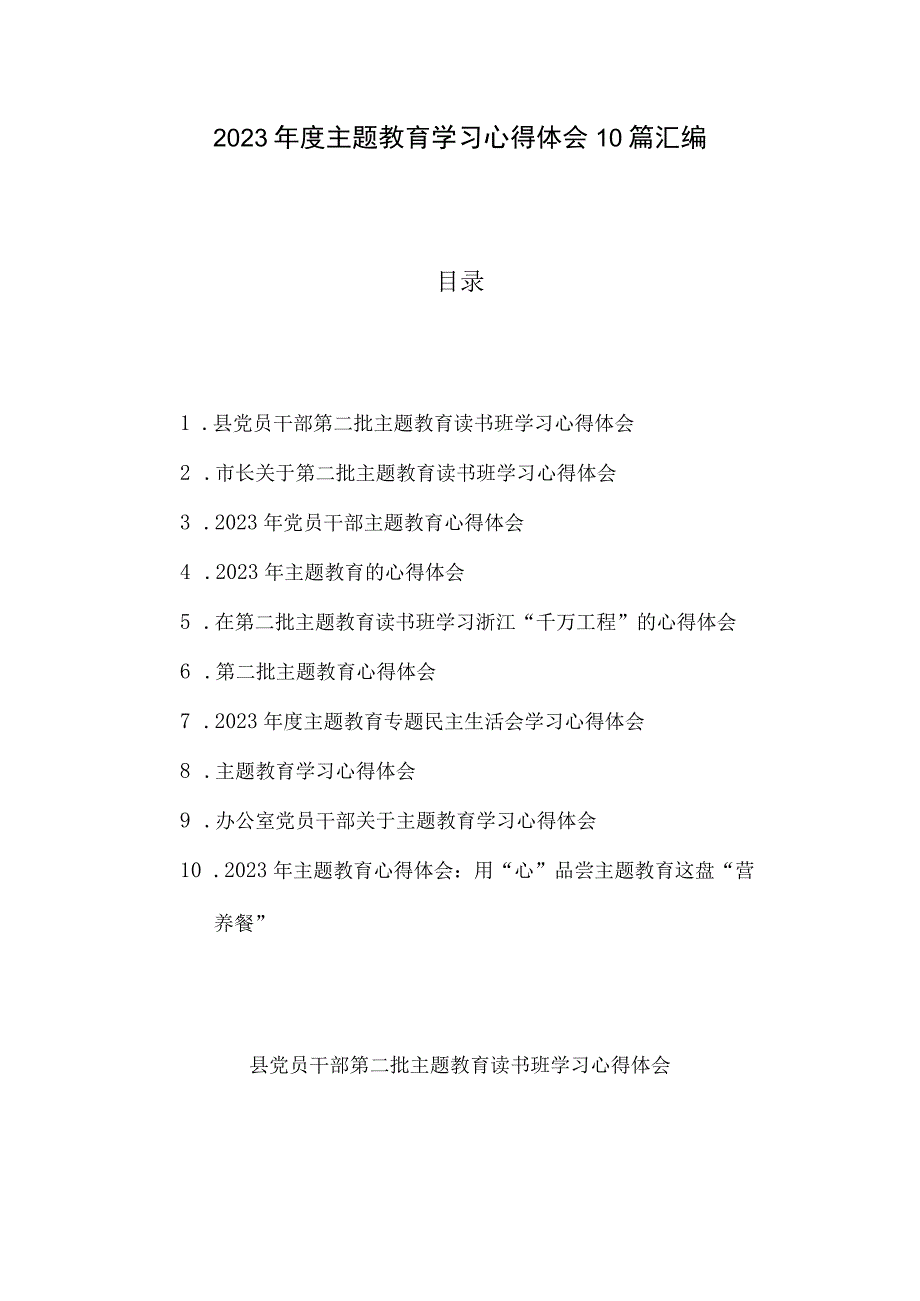 2023年度主题教育学习心得体会10篇汇编

目录

1．县党员干部第二批主题教育读书班学习心得体会

2．市长关于第二批主题教育读书班学习心得体会

3．2023年党员干部主题教育心得体会

4．2023年主题教育的心得体会

5．在第二批主题教育读书班学习浙江“千万工程”的心得体会

6．第二批主题教育心得体会

7．2023年度主题教育专题民主生活会学习心得体会

8．主题教育学习心得体会

9．办公室党员干部关于主题教育学习心得体会

10．2023年主题教育心得体会：用“心”品尝主题教育这盘“营养餐”

县党员干部第二批主题教育读书班学习心得体会